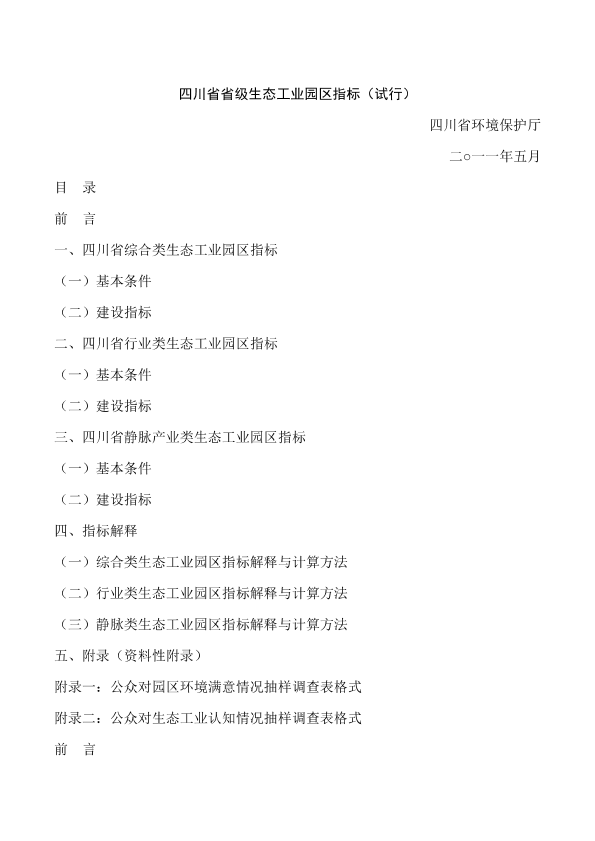 四川省省级生态工业园区指标（试行）

四川省环境保护厅

二○一一年五月

目　录

前　言

一、四川省综合类生态工业园区指标

（一）基本条件

（二）建设指标

二、四川省行业类生态工业园区指标

（一）基本条件

（二）建设指标

三、四川省静脉产业类生态工业园区指标

（一）基本条件

（二）建设指标

四、指标解释

（一）综合类生态工业园区指标解释与计算方法

（二）行业类生态工业园区指标解释与计算方法

（三）静脉类生态工业园区指标解释与计算方法

五、附录（资料性附录）

附录一：公众对园区环境满意情况抽样调查表格式

附录二：公众对生态工业认知情况抽样调查表格式

前　言